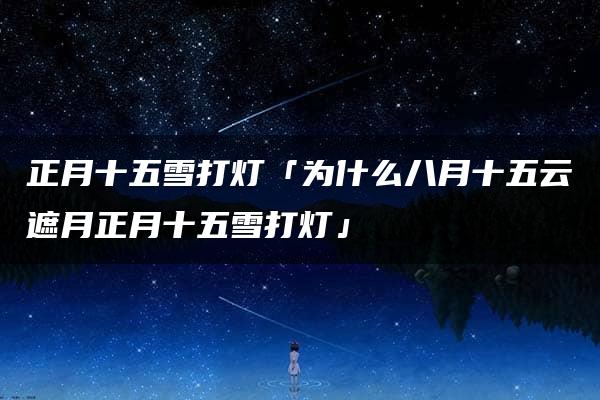 正月十五雪打灯「为什么八月十五云遮月正月十五雪打灯」